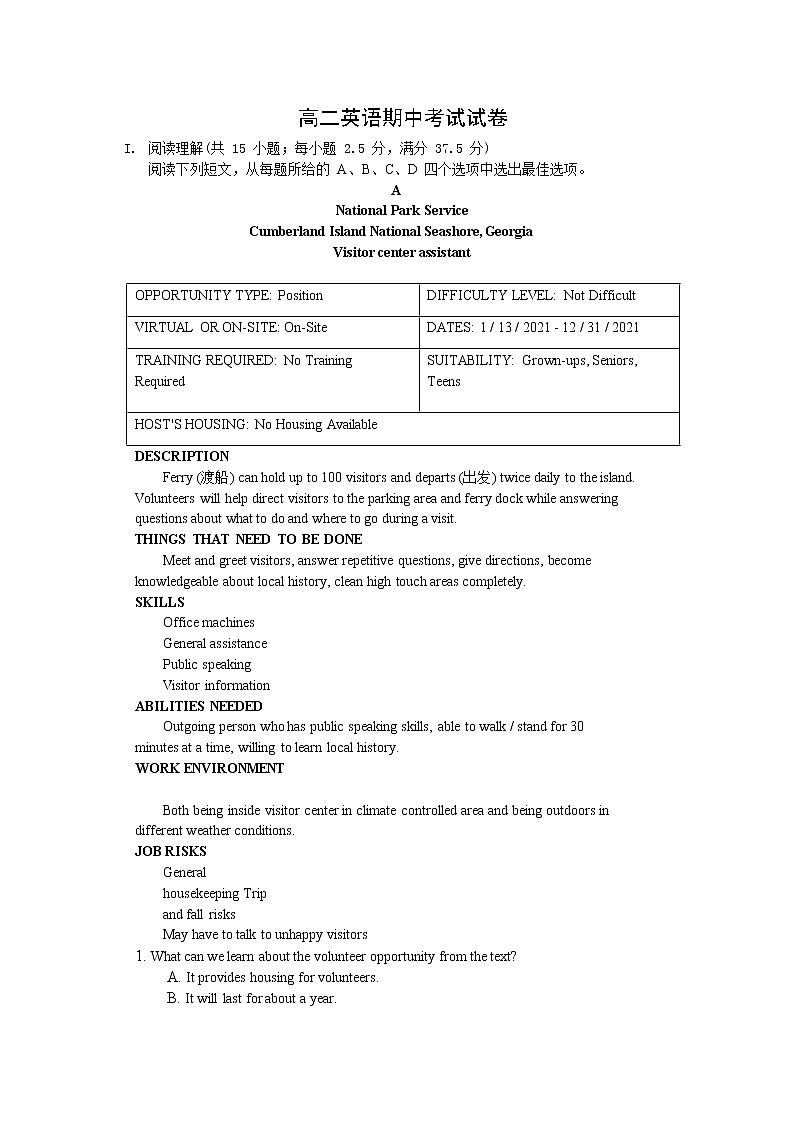 高二英语期中考试试卷

I. 阅读理解(共 15 小题；每小题 2.5 分，满分 37.5 分)

阅读下列短文，从每题所给的 A、B、C、D 四个选项中选出最佳选项。

A

National Park Service

Cumberland Island National Seashore, Georgia

Visitor center assistant

| OPPORTUNITY TYPE: Position | DIFFICULTY LEVEL: Not Difficult |
|---|---|
| VIRTUAL OR ON-SITE: On-Site | DATES: 1 / 13 / 2021 - 12 / 31 / 2021 |
| TRAINING REQUIRED: No Training Required | SUITABILITY: Grown-ups, Seniors, Teens |
| HOST'S HOUSING: No Housing Available | |

DESCRIPTION

Ferry (渡船) can hold up to 100 visitors and departs (出发) twice daily to the island. Volunteers will help direct visitors to the parking area and ferry dock while answering questions about what to do and where to go during a visit.

THINGS THAT NEED TO BE DONE

Meet and greet visitors, answer repetitive questions, give directions, become knowledgeable about local history, clean high touch areas completely.

SKILLS

Office machines

General assistance

Public speaking

Visitor information

ABILITIES NEEDED

Outgoing person who has public speaking skills, able to walk / stand for 30 minutes at a time, willing to learn local history.

WORK ENVIRONMENT

Both being inside visitor center in climate controlled area and being outdoors in different weather conditions.

JOB RISKS

General

housekeeping Trip

and fall risks

May have to talk to unhappy visitors

1. What can we learn about the volunteer opportunity from the text?

A. It provides housing for volunteers.

B. It will last for about a year.